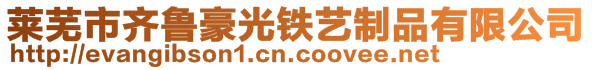 莱芜市齐鲁豪光铁艺制品有限公司
http://evangibson1.cn.coovee.net